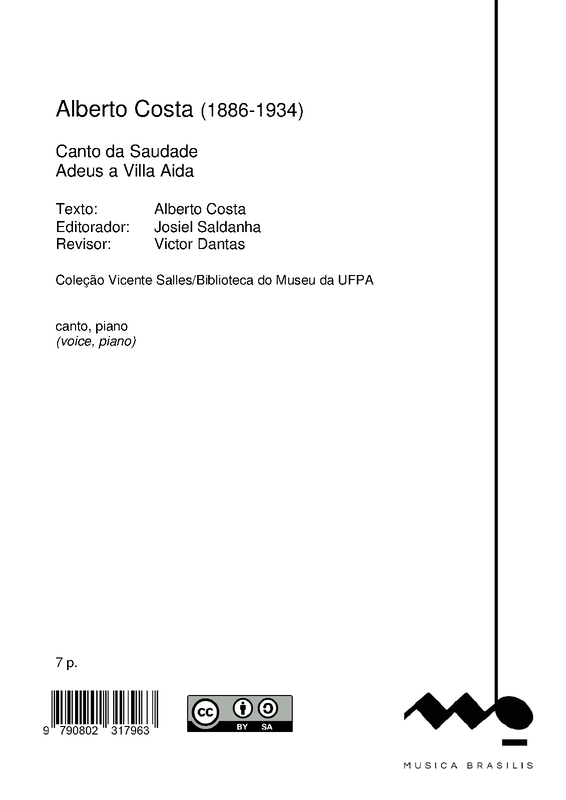 Alberto Costa (1886-1934)

Canto da Saudade
Adeus a Villa Aida

Texto: Alberto Costa
Editorador: Josiel Saldanha
Revisor: Victor Dantas

Coleção Vicente Salles/Biblioteca do Museu da UFPA

canto, piano
(voice, piano)

7 p.

9 790802 317963

cc BY SA

MUSICA BRASILIS